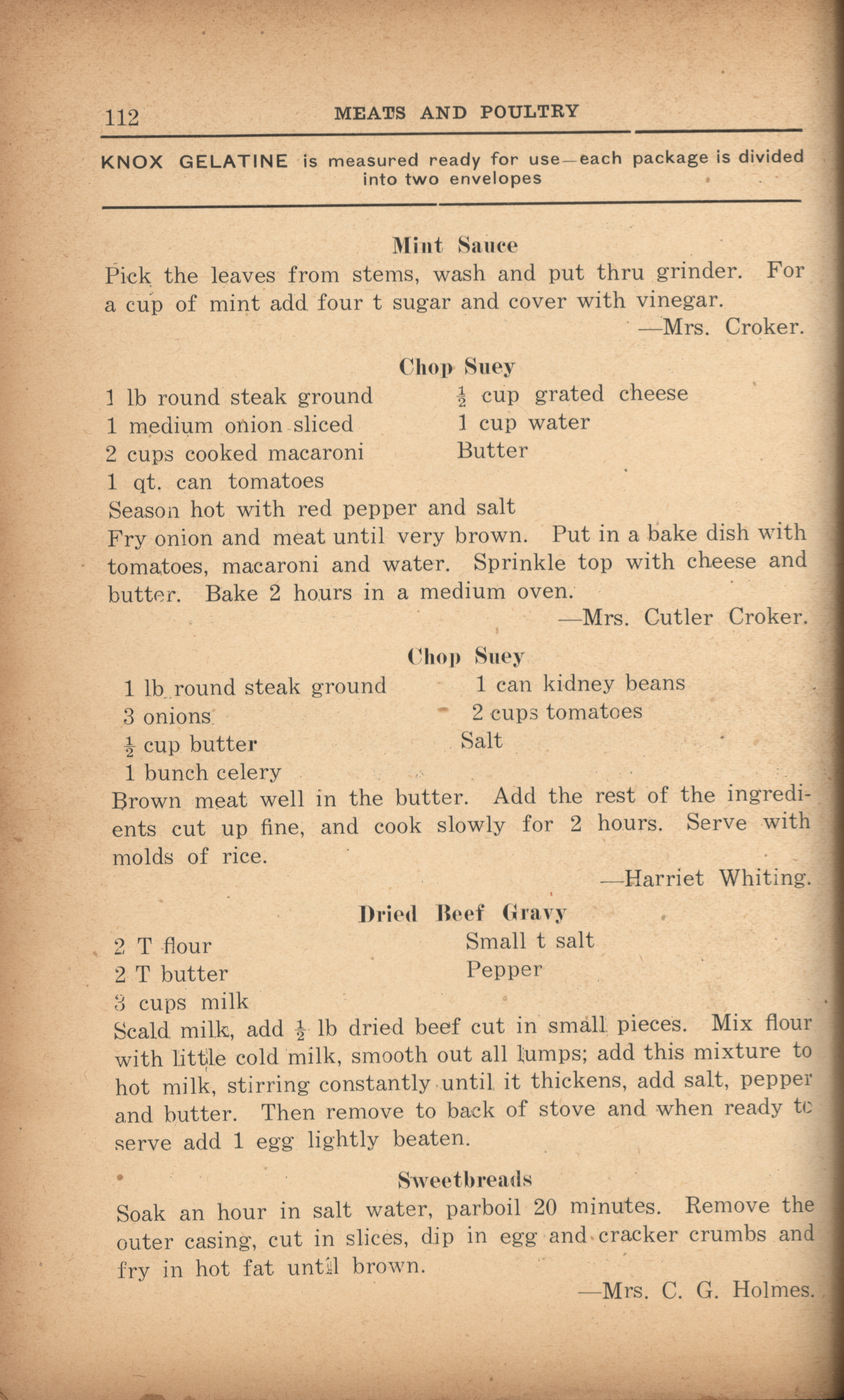 112 MEATS AND POULTRY

KNOX GELATINE is measured ready for use—each package is divided into two envelopes

Mint Sauce

Pick the leaves from stems, wash and put thru grinder. For a cup of mint add four t sugar and cover with vinegar.
—Mrs. Croker.

Chop Suey

1 lb round steak ground
1 medium onion sliced
2 cups cooked macaroni
1 qt. can tomatoes
$\frac{1}{2}$ cup grated cheese
1 cup water
Butter
Season hot with red pepper and salt
Fry onion and meat until very brown. Put in a bake dish with tomatoes, macaroni and water. Sprinkle top with cheese and butter. Bake 2 hours in a medium oven.
—Mrs. Cutler Croker.

Chop Suey

1 lb round steak ground
3 onions
$\frac{1}{2}$ cup butter
1 bunch celery
1 can kidney beans
2 cups tomatoes
Salt
Brown meat well in the butter. Add the rest of the ingredients cut up fine, and cook slowly for 2 hours. Serve with molds of rice.
—Harriet Whiting.

Dried Beef Gravy

2 T flour
2 T butter
3 cups milk
Small t salt
Pepper
Scald milk, add $\frac{1}{2}$ lb dried beef cut in small pieces. Mix flour with little cold milk, smooth out all lumps; add this mixture to hot milk, stirring constantly until it thickens, add salt, pepper and butter. Then remove to back of stove and when ready to serve add 1 egg lightly beaten.

Sweetbreads

Soak an hour in salt water, parboil 20 minutes. Remove the outer casing, cut in slices, dip in egg and cracker crumbs and fry in hot fat until brown.
—Mrs. C. G. Holmes.